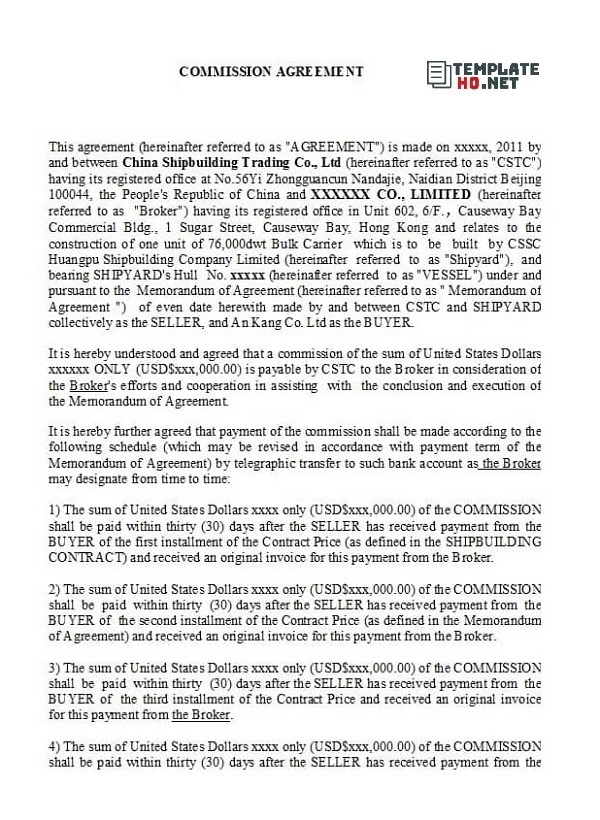 COMMISSION AGREEMENT

TEMPLATE
HQ.NET

This agreement (hereinafter referred to as "AGREEMENT") is made on xxxxx, 2011 by and between China Shipbuilding Trading Co., Ltd (hereinafter referred to as "CSTC") having its registered office at No.56Yi Zhongguancun Nandajie, Naidian District Beijing 100044, the People's Republic of China and XXXXXX CO., LIMITED (hereinafter referred to as "Broker") having its registered office in Unit 602, 6/F., Causeway Bay Commercial Bldg., 1 Sugar Street, Causeway Bay, Hong Kong and relates to the construction of one unit of 76,000dwt Bulk Carrier which is to be built by CSSC Huangpu Shipbuilding Company Limited (hereinafter referred to as "Shipyard"), and bearing SHIPYARD's Hull No. xxxxx (hereinafter referred to as "VESSEL") under and pursuant to the Memorandum of Agreement (hereinafter referred to as " Memorandum of Agreement ") of even date herewith made by and between CSTC and SHIPYARD collectively as the SELLER, and An Kang Co. Ltd as the BUYER.

It is hereby understood and agreed that a commission of the sum of United States Dollars xxxxxx ONLY (USD$xxx,000.00) is payable by CSTC to the Broker in consideration of the Broker's efforts and cooperation in assisting with the conclusion and execution of the Memorandum of Agreement.

It is hereby further agreed that payment of the commission shall be made according to the following schedule (which may be revised in accordance with payment term of the Memorandum of Agreement) by telegraphic transfer to such bank account as the Broker may designate from time to time:

1) The sum of United States Dollars xxxx only (USD$xxx,000.00) of the COMMISSION shall be paid within thirty (30) days after the SELLER has received payment from the BUYER of the first installment of the Contract Price (as defined in the SHIPBUILDING CONTRACT) and received an original invoice for this payment from the Broker.

2) The sum of United States Dollars xxxx only (USD$xxx,000.00) of the COMMISSION shall be paid within thirty (30) days after the SELLER has received payment from the BUYER of the second installment of the Contract Price (as defined in the Memorandum of Agreement) and received an original invoice for this payment from the Broker.

3) The sum of United States Dollars xxxx only (USD$xxx,000.00) of the COMMISSION shall be paid within thirty (30) days after the SELLER has received payment from the BUYER of the third installment of the Contract Price and received an original invoice for this payment from the Broker.

4) The sum of United States Dollars xxxx only (USD$xxx,000.00) of the COMMISSION shall be paid within thirty (30) days after the SELLER has received payment from the